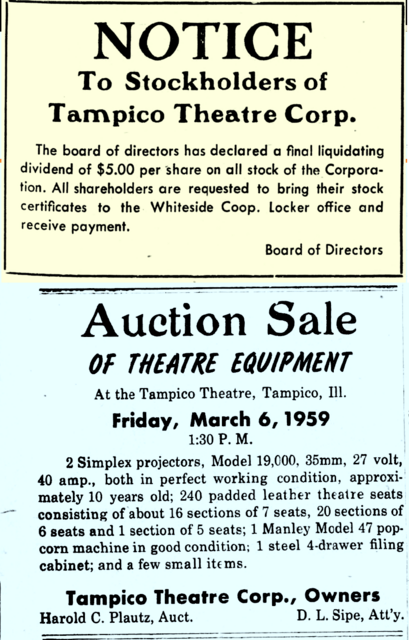 NOTICE
To Stockholders of
Tampico Theatre Corp.

The board of directors has declared a final liquidating dividend of $5.00 per share on all stock of the Corporation. All shareholders are requested to bring their stock certificates to the Whiteside Coop. Locker office and receive payment.

Board of Directors

Auction Sale
OF THEATRE EQUIPMENT
At the Tampico Theatre, Tampico, Ill.
Friday, March 6, 1959
1:30 P. M.

2 Simplex projectors, Model 19,000, 35mm, 27 volt, 40 amp., both in perfect working condition, approximately 10 years old; 240 padded leather theatre seats consisting of about 16 sections of 7 seats, 20 sections of 6 seats and 1 section of 5 seats; 1 Manley Model 47 popcorn machine in good condition; 1 steel 4-drawer filing cabinet; and a few small items.

Tampico Theatre Corp., Owners
Harold C. Plautz, Auct. D. L. Sipe, Att'y.